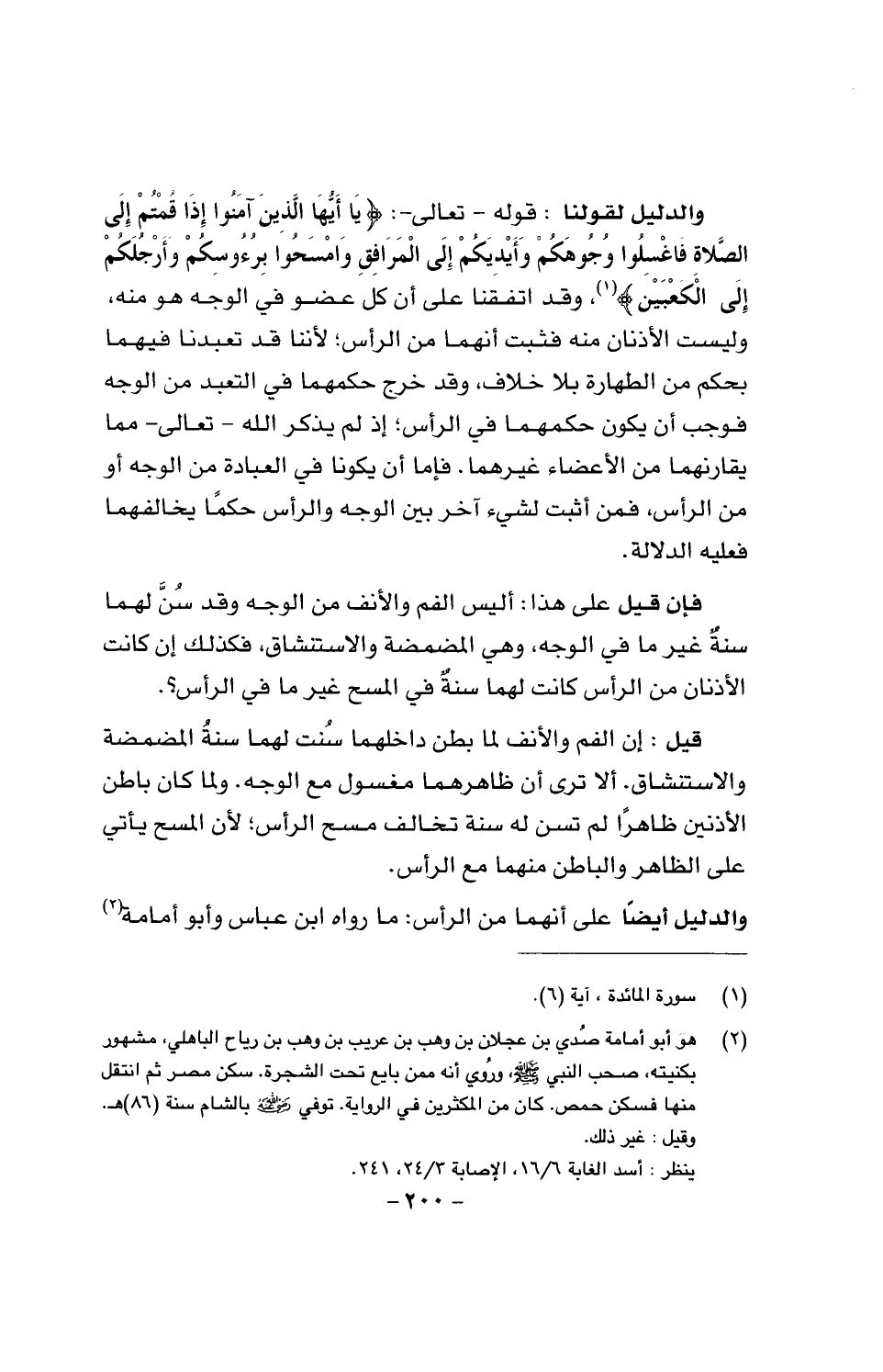 والدليل لقولنا : قوله - تعالى-: ﴿يَا أَيُّهَا الَّذِينَ آمَنُوا إِذَا قُمْتُمْ إِلَى الصَّلاةِ فَاغْسِلُوا وُجُوهَكُمْ وَأَيْدِيَكُمْ إِلَى الْمَرَافِقِ وَامْسَحُوا بِرُءُوسِكُمْ وَأَرْجُلَكُمْ إِلَى الْكَعْبَيْنِ﴾(١)، وقد اتفقنا على أن كل عضو في الوجه هو منه، وليست الأذنان منه فثبت أنهما من الرأس؛ لأننا قد تعبدنا فيهما بحكم من الطهارة بلا خلاف، وقد خرج حكمهما في التعبد من الوجه فوجب أن يكون حكمهما في الرأس؛ إذ لم يذكر الله - تعالى- مما يقارنهما من الأعضاء غيرهما. فإما أن يكونا في العبادة من الوجه أو من الرأس، فمن أثبت لشيء آخر بين الوجه والرأس حكمًا يخالفهما فعليه الدلالة.

فإن قيل على هذا: أليس الفم والأنف من الوجه وقد سُنَّ لهما سنةٌ غير ما في الوجه، وهي المضمضة والاستنشاق، فكذلك إن كانت الأذنان من الرأس كانت لهما سنةٌ في المسح غير ما في الرأس؟.

قيل : إن الفم والأنف لما بطن داخلهما سُنت لهما سنةُ المضمضة والاستنشاق. ألا ترى أن ظاهرهما مغسول مع الوجه. ولما كان باطن الأذنين ظاهرًا لم تسن له سنة تخالف مسح الرأس؛ لأن المسح يأتي على الظاهر والباطن منهما مع الرأس.

والدليل أيضًا على أنهما من الرأس: ما رواه ابن عباس وأبو أمامة(٢)

(١) سورة المائدة ، آية (٦).

(٢) هو أبو أمامة صُدي بن عجلان بن وهب بن عريب بن وهب بن رياح الباهلي، مشهور بكنيته، صحب النبي ﷺ، ورُوي أنه ممن بايع تحت الشجرة. سكن مصر ثم انتقل منها فسكن حمص. كان من المكثرين في الرواية. توفي رضي الله عنه بالشام سنة (٨٦)هـ. وقيل : غير ذلك.
ينظر : أسد الغابة ١٦/٦، الإصابة ٢٤/٣، ٢٤١.

- ٢٠٠ -